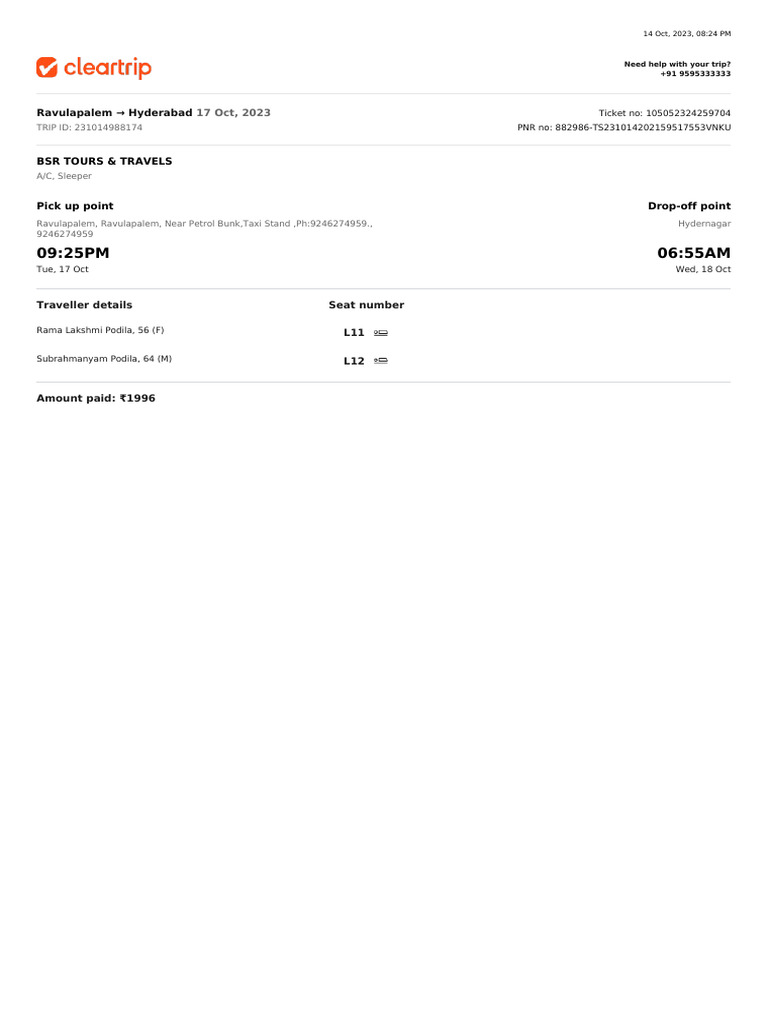 14 Oct, 2023, 08:24 PM

cleartrip

Need help with your trip?
+91 9595333333

Ravulapalem → Hyderabad 17 Oct, 2023
TRIP ID: 231014988174

Ticket no: 105052324259704
PNR no: 882986-TS231014202159517553VNKU

BSR TOURS & TRAVELS
A/C, Sleeper

Pick up point
Ravulapalem, Ravulapalem, Near Petrol Bunk,Taxi Stand ,Ph:9246274959., 9246274959

09:25PM
Tue, 17 Oct

Drop-off point
Hydernagar

06:55AM
Wed, 18 Oct

| Traveller details | Seat number |
|---|---|
| Rama Lakshmi Podila, 56 (F) | L11 |
| Subrahmanyam Podila, 64 (M) | L12 |

Amount paid: ₹1996